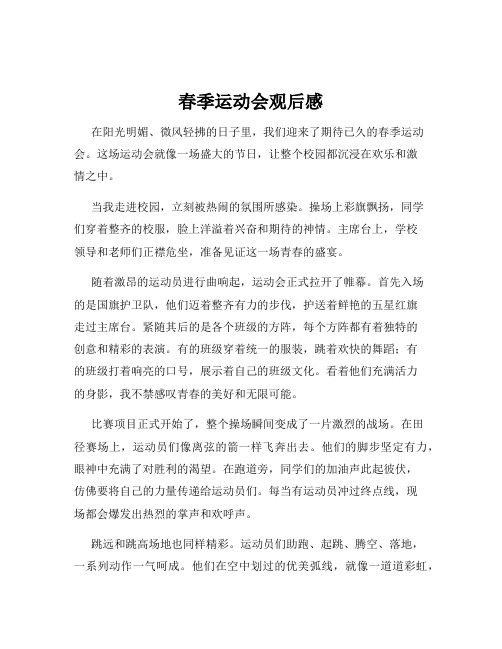 春季运动会观后感

在阳光明媚、微风轻拂的日子里，我们迎来了期待已久的春季运动会。这场运动会就像一场盛大的节日，让整个校园都沉浸在欢乐和激情之中。

当我走进校园，立刻被热闹的氛围所感染。操场上彩旗飘扬，同学们穿着整齐的校服，脸上洋溢着兴奋和期待的神情。主席台上，学校领导和老师们正襟危坐，准备见证这一场青春的盛宴。

随着激昂的运动员进行曲响起，运动会正式拉开了帷幕。首先入场的是国旗护卫队，他们迈着整齐有力的步伐，护送着鲜艳的五星红旗走过主席台。紧随其后的是各个班级的方阵，每个方阵都有着独特的创意和精彩的表演。有的班级穿着统一的服装，跳着欢快的舞蹈；有的班级打着响亮的口号，展示着自己的班级文化。看着他们充满活力的身影，我不禁感叹青春的美好和无限可能。

比赛项目正式开始了，整个操场瞬间变成了一片激烈的战场。在田径赛场上，运动员们像离弦的箭一样飞奔出去。他们的脚步坚定有力，眼神中充满了对胜利的渴望。在跑道旁，同学们的加油声此起彼伏，仿佛要将自己的力量传递给运动员们。每当有运动员冲过终点线，现场都会爆发出热烈的掌声和欢呼声。

跳远和跳高场地也同样精彩。运动员们助跑、起跳、腾空、落地，一系列动作一气呵成。他们在空中划过的优美弧线，就像一道道彩虹，